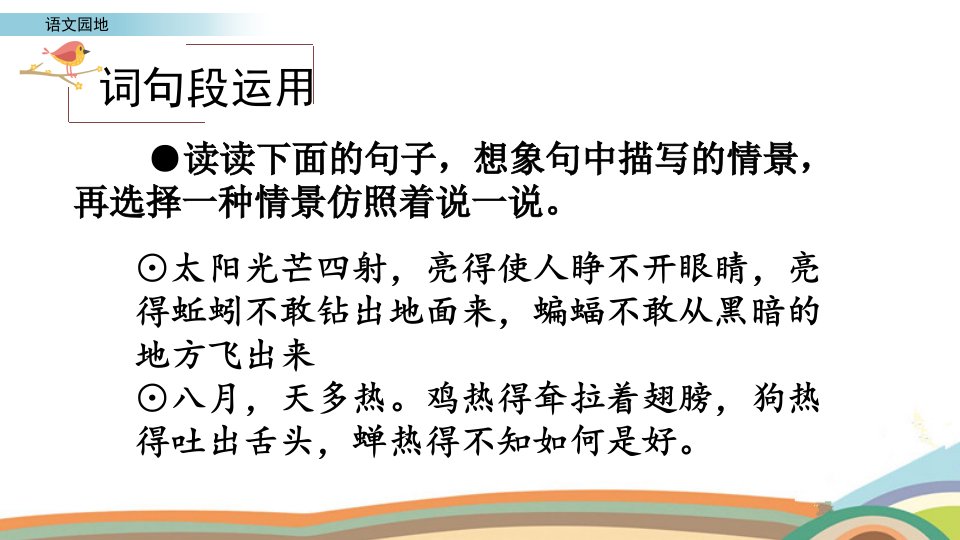 语文园地

词句段运用

●读读下面的句子，想象句中描写的情景，再选择一种情景仿照着说一说。

⊙太阳光芒四射，亮得使人睁不开眼睛，亮得蚯蚓不敢钻出地面来，蝙蝠不敢从黑暗的地方飞出来

⊙八月，天多热。鸡热得耷拉着翅膀，狗热得吐出舌头，蝉热得不知如何是好。